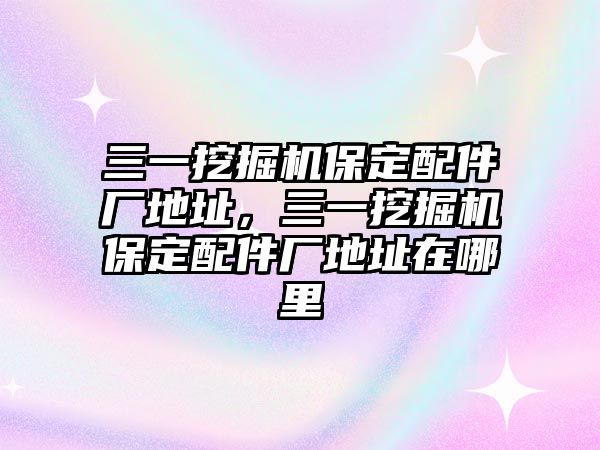 三一挖掘机保定配件厂地址，三一挖掘机保定配件厂地址在哪里